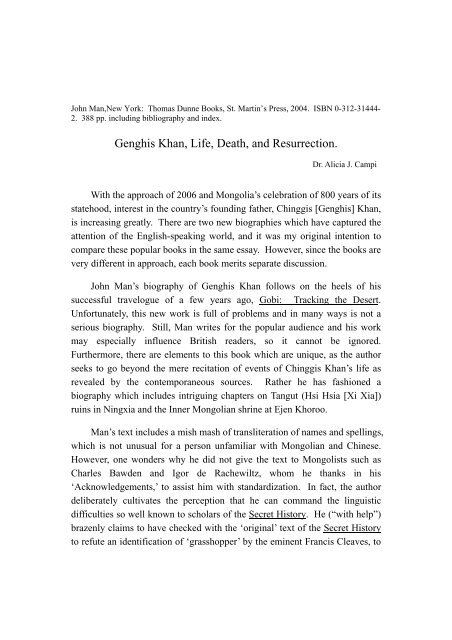 John Man,New York: Thomas Dunne Books, St. Martin's Press, 2004. ISBN 0-312-31444-2. 388 pp. including bibliography and index.

Genghis Khan, Life, Death, and Resurrection.

Dr. Alicia J. Campi

With the approach of 2006 and Mongolia's celebration of 800 years of its statehood, interest in the country's founding father, Chinggis [Genghis] Khan, is increasing greatly. There are two new biographies which have captured the attention of the English-speaking world, and it was my original intention to compare these popular books in the same essay. However, since the books are very different in approach, each book merits separate discussion.

John Man's biography of Genghis Khan follows on the heels of his successful travelogue of a few years ago, Gobi: Tracking the Desert. Unfortunately, this new work is full of problems and in many ways is not a serious biography. Still, Man writes for the popular audience and his work may especially influence British readers, so it cannot be ignored. Furthermore, there are elements to this book which are unique, as the author seeks to go beyond the mere recitation of events of Chinggis Khan's life as revealed by the contemporaneous sources. Rather he has fashioned a biography which includes intriguing chapters on Tangut (Hsi Hsia [Xi Xia]) ruins in Ningxia and the Inner Mongolian shrine at Ejen Khoroo.

Man's text includes a mish mash of transliteration of names and spellings, which is not unusual for a person unfamiliar with Mongolian and Chinese. However, one wonders why he did not give the text to Mongolists such as Charles Bawden and Igor de Rachewiltz, whom he thanks in his 'Acknowledgements,' to assist him with standardization. In fact, the author deliberately cultivates the perception that he can command the linguistic difficulties so well known to scholars of the Secret History. He ("with help") brazenly claims to have checked with the 'original' text of the Secret History to refute an identification of 'grasshopper' by the eminent Francis Cleaves, to